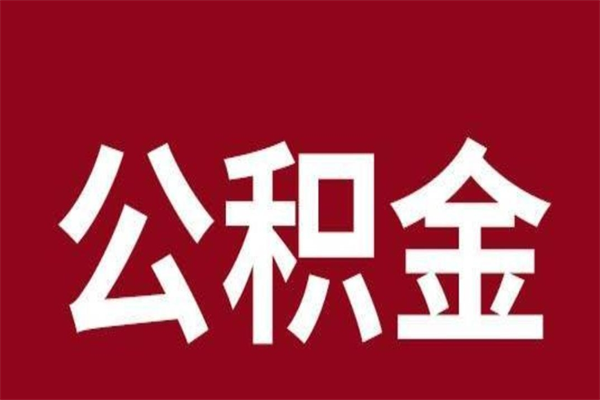 公积金